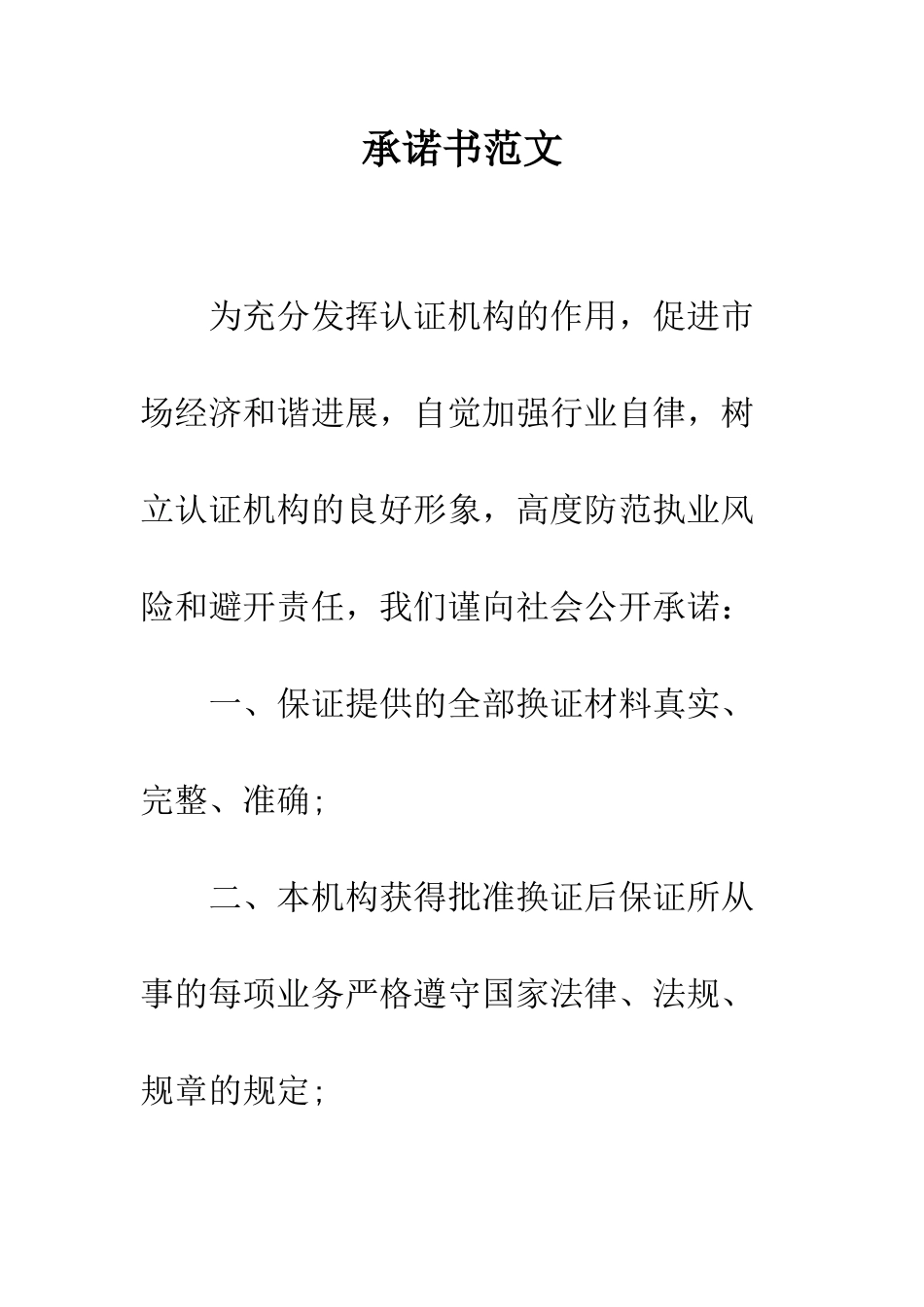 承诺书范文

为充分发挥认证机构的作用，促进市场经济和谐进展，自觉加强行业自律，树立认证机构的良好形象，高度防范执业风险和避开责任，我们谨向社会公开承诺：

一、保证提供的全部换证材料真实、完整、准确;

二、本机构获得批准换证后保证所从事的每项业务严格遵守国家法律、法规、规章的规定;